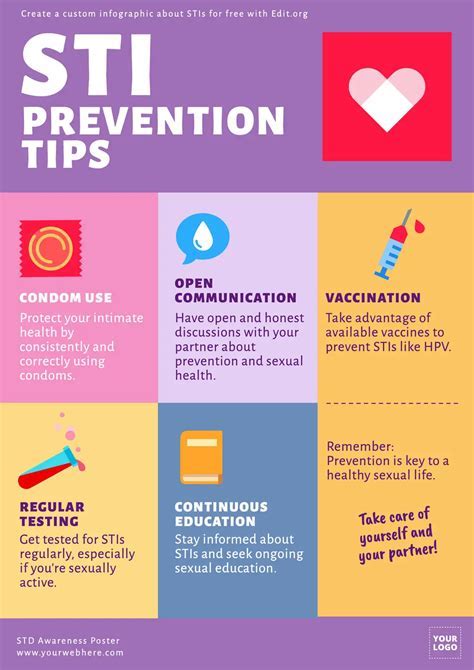 Create a custom infographic about STIs for free with Edit.org

STI PREVENTION TIPS

CONDOM USE

Protect your intimate health by consistently and correctly using condoms.

OPEN COMMUNICATION

Have open and honest discussions with your partner about prevention and sexual health.

VACCINATION

Take advantage of available vaccines to prevent STIs like HPV.

REGULAR TESTING

Get tested for STIs regularly, especially if you're sexually active.

CONTINUOUS EDUCATION

Stay informed about STIs and seek ongoing sexual education.

Remember: Prevention is key to a healthy sexual life.

Take care of yourself and your partner!

STD Awareness Poster
www.yourwebhere.com

YOUR LOGO